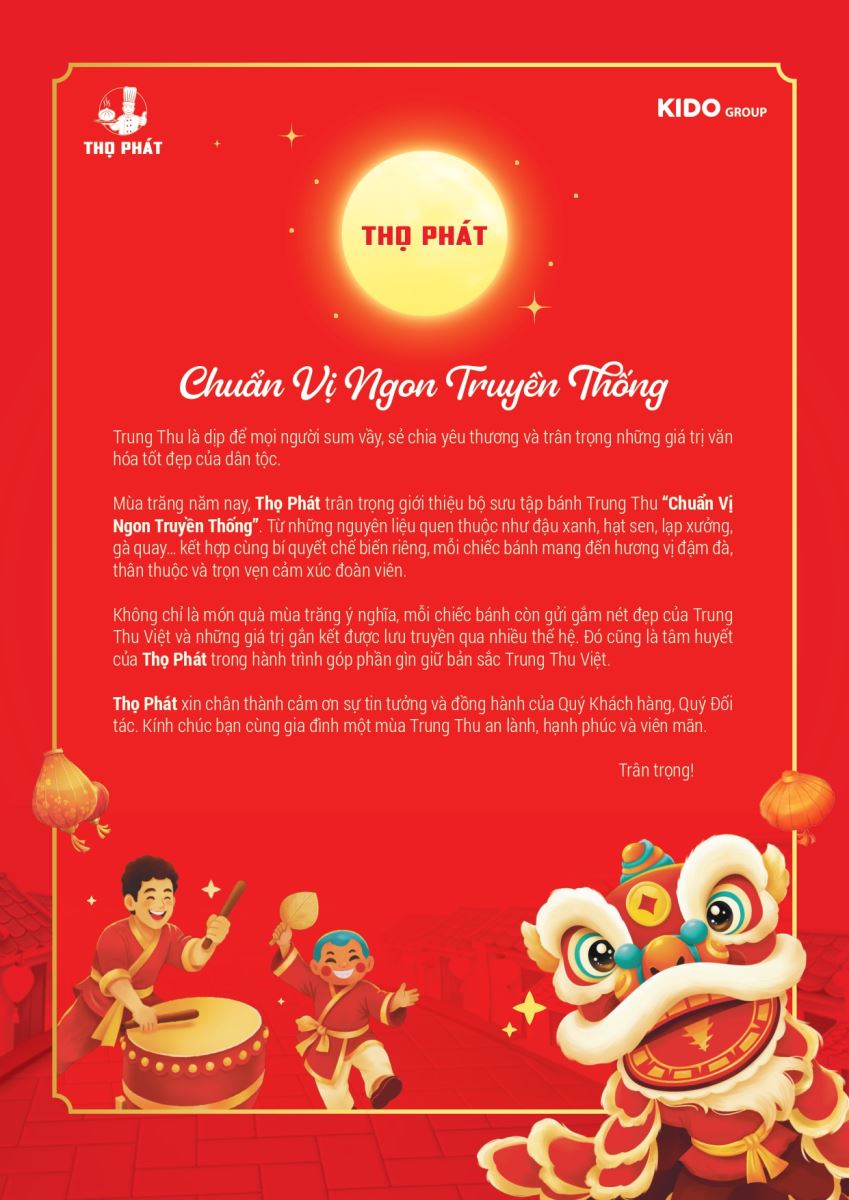 THỌ PHÁT

KIDO GROUP

THỌ PHÁT

Chuẩn Vị Ngon Truyền Thống

Trung Thu là dịp để mọi người sum vầy, sẻ chia yêu thương và trân trọng những giá trị văn hóa tốt đẹp của dân tộc.

Mùa trăng năm nay, Thọ Phát trân trọng giới thiệu bộ sưu tập bánh Trung Thu "Chuẩn Vị Ngon Truyền Thống". Từ những nguyên liệu quen thuộc như đậu xanh, hạt sen, lạp xưởng, gà quay... kết hợp cùng bí quyết chế biến riêng, mỗi chiếc bánh mang đến hương vị đậm đà, thân thuộc và trọn vẹn cảm xúc đoàn viên.

Không chỉ là món quà mùa trăng ý nghĩa, mỗi chiếc bánh còn gửi gắm nét đẹp của Trung Thu Việt và những giá trị gắn kết được lưu truyền qua nhiều thế hệ. Đó cũng là tâm huyết của Thọ Phát trong hành trình góp phần gìn giữ bản sắc Trung Thu Việt.

Thọ Phát xin chân thành cảm ơn sự tin tưởng và đồng hành của Quý Khách hàng, Quý Đối tác. Kính chúc bạn cùng gia đình một mùa Trung Thu an lành, hạnh phúc và viên mãn.

Trân trọng!